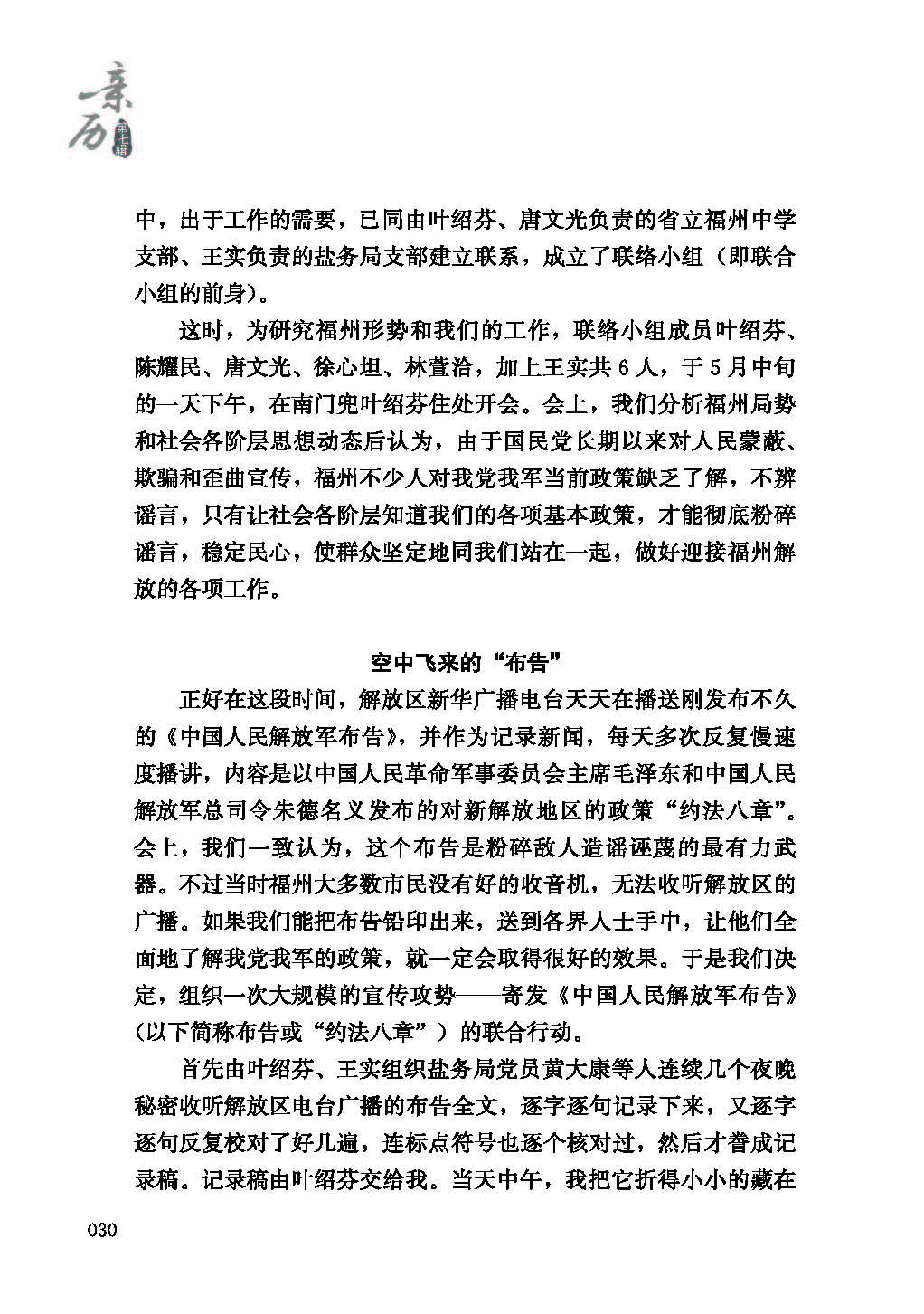 亲历 第十辑

中，出于工作的需要，已同由叶绍芬、唐文光负责的省立福州中学支部、王实负责的盐务局支部建立联系，成立了联络小组（即联合小组的前身）。

这时，为研究福州形势和我们的工作，联络小组成员叶绍芬、陈耀民、唐文光、徐心坦、林萱治，加上王实共6人，于5月中旬的一天下午，在南门兜叶绍芬住处开会。会上，我们分析福州局势和社会各阶层思想动态后认为，由于国民党长期以来对人民蒙蔽、欺骗和歪曲宣传，福州不少人对我党我军当前政策缺乏了解，不辨谣言，只有让社会各阶层知道我们的各项基本政策，才能彻底粉碎谣言，稳定民心，使群众坚定地同我们站在一起，做好迎接福州解放的各项工作。

空中飞来的“布告”

正好在这段时间，解放区新华广播电台天天在播送刚发布不久的《中国人民解放军布告》，并作为记录新闻，每天多次反复慢速度播讲，内容是以中国人民革命军事委员会主席毛泽东和中国人民解放军总司令朱德名义发布的对新解放地区的政策“约法八章”。会上，我们一致认为，这个布告是粉碎敌人造谣诬蔑的最有力武器。不过当时福州大多数市民没有好的收音机，无法收听解放区的广播。如果我们能把布告铅印出来，送到各界人士手中，让他们全面地了解我党我军的政策，就一定会取得很好的效果。于是我们决定，组织一次大规模的宣传攻势——寄发《中国人民解放军布告》（以下简称布告或“约法八章”）的联合行动。

首先由叶绍芬、王实组织盐务局党员黄大康等人连续几个夜晚秘密收听解放区电台广播的布告全文，逐字逐句记录下来，又逐字逐句反复校对了好几遍，连标点符号也逐个核对过，然后才誊成记录稿。记录稿由叶绍芬交给我。当天中午，我把它折得小小的藏在

030